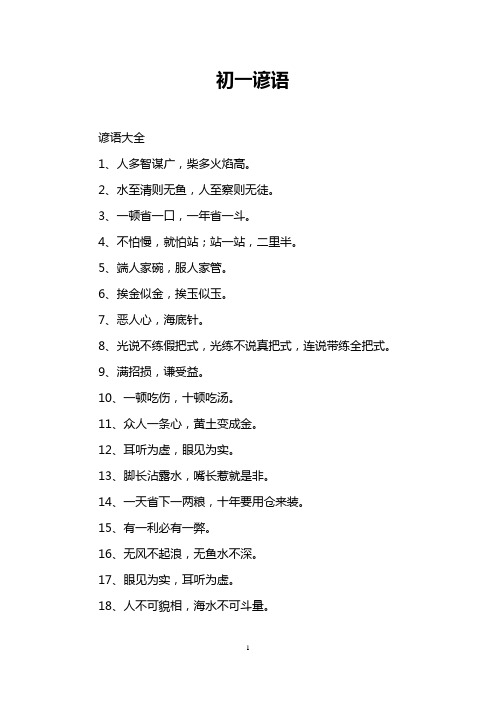 初一谚语

谚语大全

1、人多智谋广，柴多火焰高。

2、水至清则无鱼，人至察则无徒。

3、一顿省一口，一年省一斗。

4、不怕慢，就怕站；站一站，二里半。

5、端人家碗，服人家管。

6、挨金似金，挨玉似玉。

7、恶人心，海底针。

8、光说不练假把式，光练不说真把式，连说带练全把式。

9、满招损，谦受益。

10、一顿吃伤，十顿吃汤。

11、众人一条心，黄土变成金。

12、耳听为虚，眼见为实。

13、脚长沾露水，嘴长惹就是非。

14、一天省下一两粮，十年要用仓来装。

15、有一利必有一弊。

16、无风不起浪，无鱼水不深。

17、眼见为实，耳听为虚。

18、人不可貌相，海水不可斗量。

1